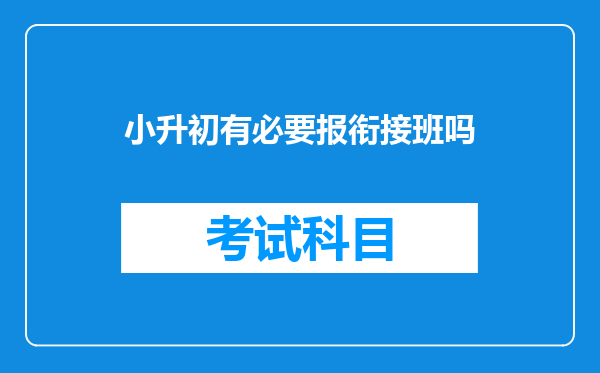 小升初有必要报衔接班吗

考试科目